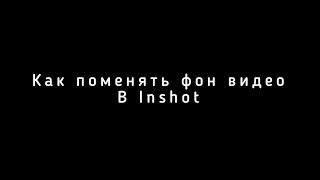 Как поменять фон видео
В Inshot